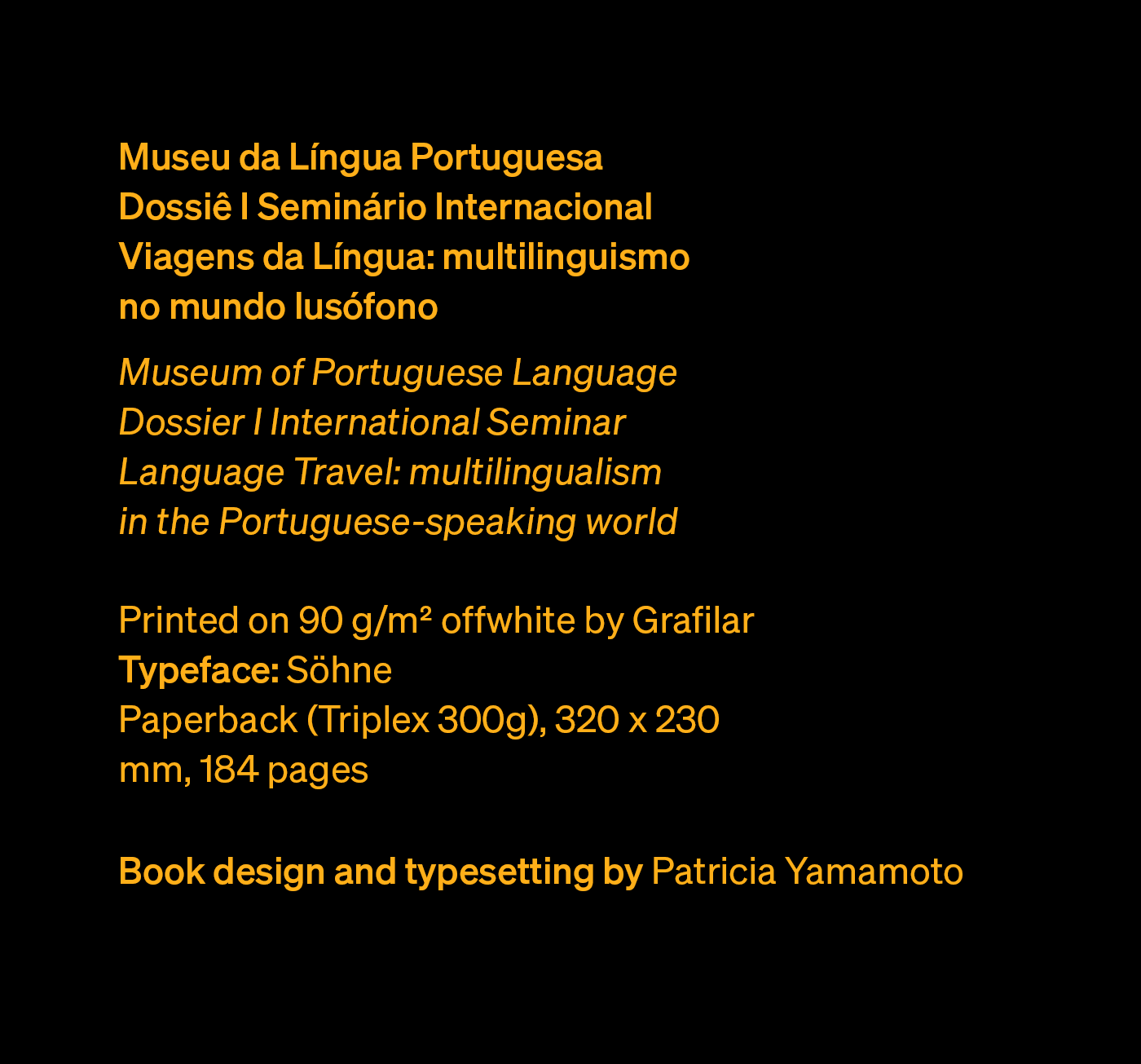 Museu da Língua Portuguesa
Dossiê I Seminário Internacional
Viagens da Língua: multilinguismo no mundo lusófono

Museum of Portuguese Language
Dossier I International Seminar
Language Travel: multilingualism in the Portuguese-speaking world

Printed on 90 g/m² offwhite by Grafilar
Typeface: Söhne
Paperback (Triplex 300g), 320 x 230 mm, 184 pages

Book design and typesetting by Patricia Yamamoto